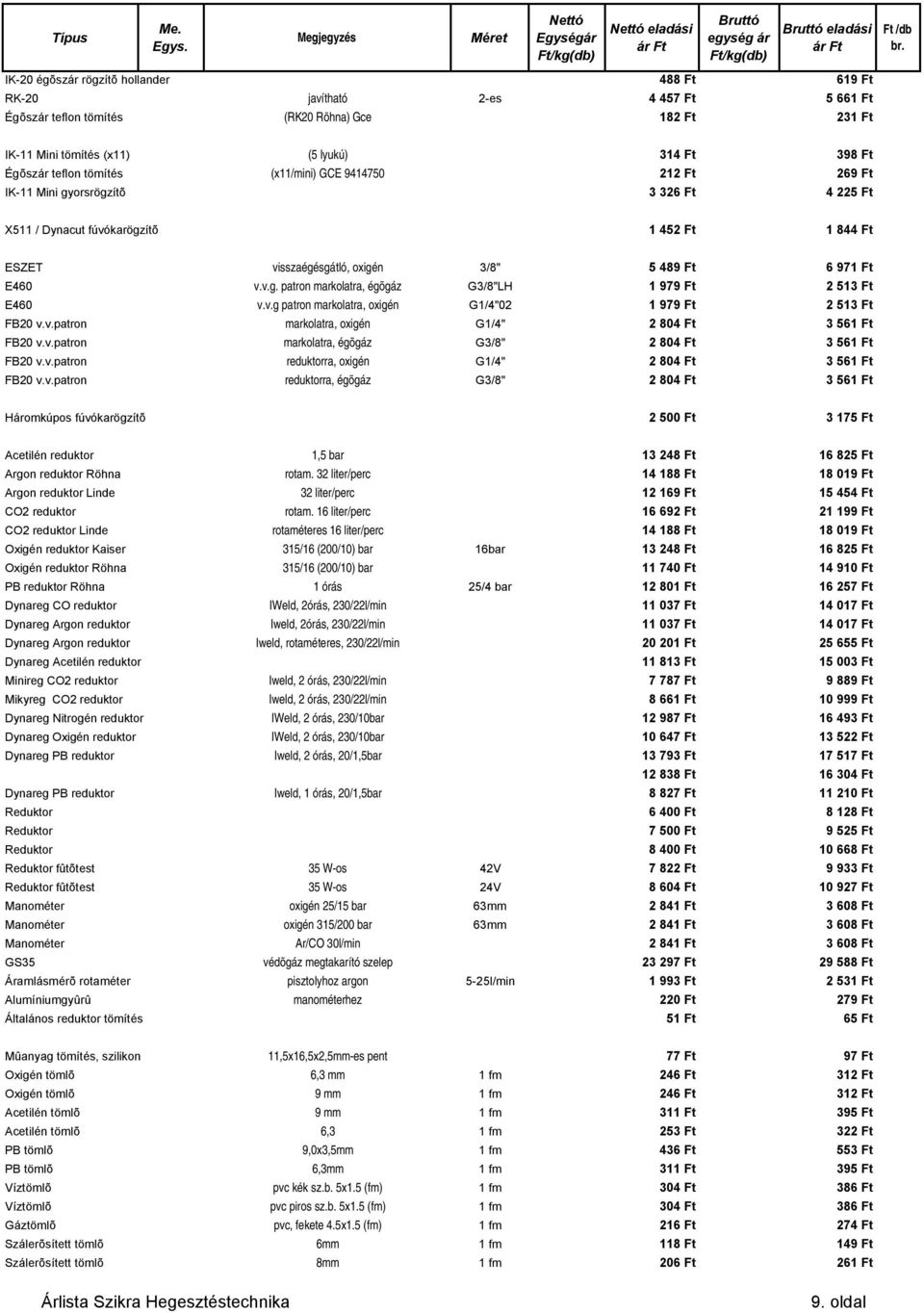 | Típus | Me. Egys. | Megjegyzés | Méret | Nettó Egységár Ft/kg(db) | Nettó eladási ár Ft | Bruttó egység ár Ft/kg(db) | Bruttó eladási ár Ft | Ft /db br. |
|---|---|---|---|---|---|---|---|---|
| IK-20 égõszár rögzítõ hollander | | | | | 488 Ft | | 619 Ft | |
| RK-20 | | javítható | 2-es | | 4 457 Ft | | 5 661 Ft | |
| Égõszár teflon tömítés | | (RK20 Röhna) Gce | | | 182 Ft | | 231 Ft | |
| IK-11 Mini tömítés (x11) | | (5 lyukú) | | | 314 Ft | | 398 Ft | |
| Égõszár teflon tömítés | | (x11/mini) GCE 9414750 | | | 212 Ft | | 269 Ft | |
| IK-11 Mini gyorsrögzítõ | | | | | 3 326 Ft | | 4 225 Ft | |
| X511 / Dynacut fúvókarögzítõ | | | | | 1 452 Ft | | 1 844 Ft | |
| ESZET | | visszaégésgátló, oxigén | 3/8" | | 5 489 Ft | | 6 971 Ft | |
| E460 | | v.v.g. patron markolatra, égõgáz | G3/8"LH | | 1 979 Ft | | 2 513 Ft | |
| E460 | | v.v.g patron markolatra, oxigén | G1/4"02 | | 1 979 Ft | | 2 513 Ft | |
| FB20 v.v.patron | | markolatra, oxigén | G1/4" | | 2 804 Ft | | 3 561 Ft | |
| FB20 v.v.patron | | markolatra, égõgáz | G3/8" | | 2 804 Ft | | 3 561 Ft | |
| FB20 v.v.patron | | reduktorra, oxigén | G1/4" | | 2 804 Ft | | 3 561 Ft | |
| FB20 v.v.patron | | reduktorra, égõgáz | G3/8" | | 2 804 Ft | | 3 561 Ft | |
| Háromkúpos fúvókarögzítõ | | | | | 2 500 Ft | | 3 175 Ft | |
| Acetilén reduktor | | 1,5 bar | | | 13 248 Ft | | 16 825 Ft | |
| Argon reduktor Röhna | | rotam. 32 liter/perc | | | 14 188 Ft | | 18 019 Ft | |
| Argon reduktor Linde | | 32 liter/perc | | | 12 169 Ft | | 15 454 Ft | |
| CO2 reduktor | | rotam. 16 liter/perc | | | 16 692 Ft | | 21 199 Ft | |
| CO2 reduktor Linde | | rotaméteres 16 liter/perc | | | 14 188 Ft | | 18 019 Ft | |
| Oxigén reduktor Kaiser | | 315/16 (200/10) bar | 16bar | | 13 248 Ft | | 16 825 Ft | |
| Oxigén reduktor Röhna | | 315/16 (200/10) bar | | | 11 740 Ft | | 14 910 Ft | |
| PB reduktor Röhna | | 1 órás | 25/4 bar | | 12 801 Ft | | 16 257 Ft | |
| Dynareg CO reduktor | | IWeld, 2órás, 230/22l/min | | | 11 037 Ft | | 14 017 Ft | |
| Dynareg Argon reduktor | | Iweld, 2órás, 230/22l/min | | | 11 037 Ft | | 14 017 Ft | |
| Dynareg Argon reduktor | | Iweld, rotaméteres, 230/22l/min | | | 20 201 Ft | | 25 655 Ft | |
| Dynareg Acetilén reduktor | | | | | 11 813 Ft | | 15 003 Ft | |
| Minireg CO2 reduktor | | Iweld, 2 órás, 230/22l/min | | | 7 787 Ft | | 9 889 Ft | |
| Mikyreg CO2 reduktor | | Iweld, 2 órás, 230/22l/min | | | 8 661 Ft | | 10 999 Ft | |
| Dynareg Nitrogén reduktor | | IWeld, 2 órás, 230/10bar | | | 12 987 Ft | | 16 493 Ft | |
| Dynareg Oxigén reduktor | | IWeld, 2 órás, 230/10bar | | | 10 647 Ft | | 13 522 Ft | |
| Dynareg PB reduktor | | Iweld, 2 órás, 20/1,5bar | | | 13 793 Ft | | 17 517 Ft | |
| | | | | | 12 838 Ft | | 16 304 Ft | |
| Dynareg PB reduktor | | Iweld, 1 órás, 20/1,5bar | | | 8 827 Ft | | 11 210 Ft | |
| Reduktor | | | | | 6 400 Ft | | 8 128 Ft | |
| Reduktor | | | | | 7 500 Ft | | 9 525 Ft | |
| Reduktor | | | | | 8 400 Ft | | 10 668 Ft | |
| Reduktor fûtõtest | | 35 W-os | 42V | | 7 822 Ft | | 9 933 Ft | |
| Reduktor fûtõtest | | 35 W-os | 24V | | 8 604 Ft | | 10 927 Ft | |
| Manométer | | oxigén 25/15 bar | 63mm | | 2 841 Ft | | 3 608 Ft | |
| Manométer | | oxigén 315/200 bar | 63mm | | 2 841 Ft | | 3 608 Ft | |
| Manométer | | Ar/CO 30l/min | | | 2 841 Ft | | 3 608 Ft | |
| GS35 | | védõgáz megtakarító szelep | | | 23 297 Ft | | 29 588 Ft | |
| Áramlásmérõ rotaméter | | pisztolyhoz argon | 5-25l/min | | 1 993 Ft | | 2 531 Ft | |
| Alumíniumgyûrû | | manométerhez | | | 220 Ft | | 279 Ft | |
| Általános reduktor tömítés | | | | | 51 Ft | | 65 Ft | |
| Mûanyag tömítés, szilikon | | 11,5x16,5x2,5mm-es pent | | | 77 Ft | | 97 Ft | |
| Oxigén tömlõ | | 6,3 mm | 1 fm | | 246 Ft | | 312 Ft | |
| Oxigén tömlõ | | 9 mm | 1 fm | | 246 Ft | | 312 Ft | |
| Acetilén tömlõ | | 9 mm | 1 fm | | 311 Ft | | 395 Ft | |
| Acetilén tömlõ | | 6,3 | 1 fm | | 253 Ft | | 322 Ft | |
| PB tömlõ | | 9,0x3,5mm | 1 fm | | 436 Ft | | 553 Ft | |
| PB tömlõ | | 6,3mm | 1 fm | | 311 Ft | | 395 Ft | |
| Víztömlõ | | pvc kék sz.b. 5x1.5 (fm) | 1 fm | | 304 Ft | | 386 Ft | |
| Víztömlõ | | pvc piros sz.b. 5x1.5 (fm) | 1 fm | | 304 Ft | | 386 Ft | |
| Gáztömlõ | | pvc, fekete 4.5x1.5 (fm) | 1 fm | | 216 Ft | | 274 Ft | |
| Szálerõsített tömlõ | | 6mm | 1 fm | | 118 Ft | | 149 Ft | |
| Szálerõsített tömlõ | | 8mm | 1 fm | | 206 Ft | | 261 Ft | |

Árlista Szikra Hegesztéstechnika 9. oldal